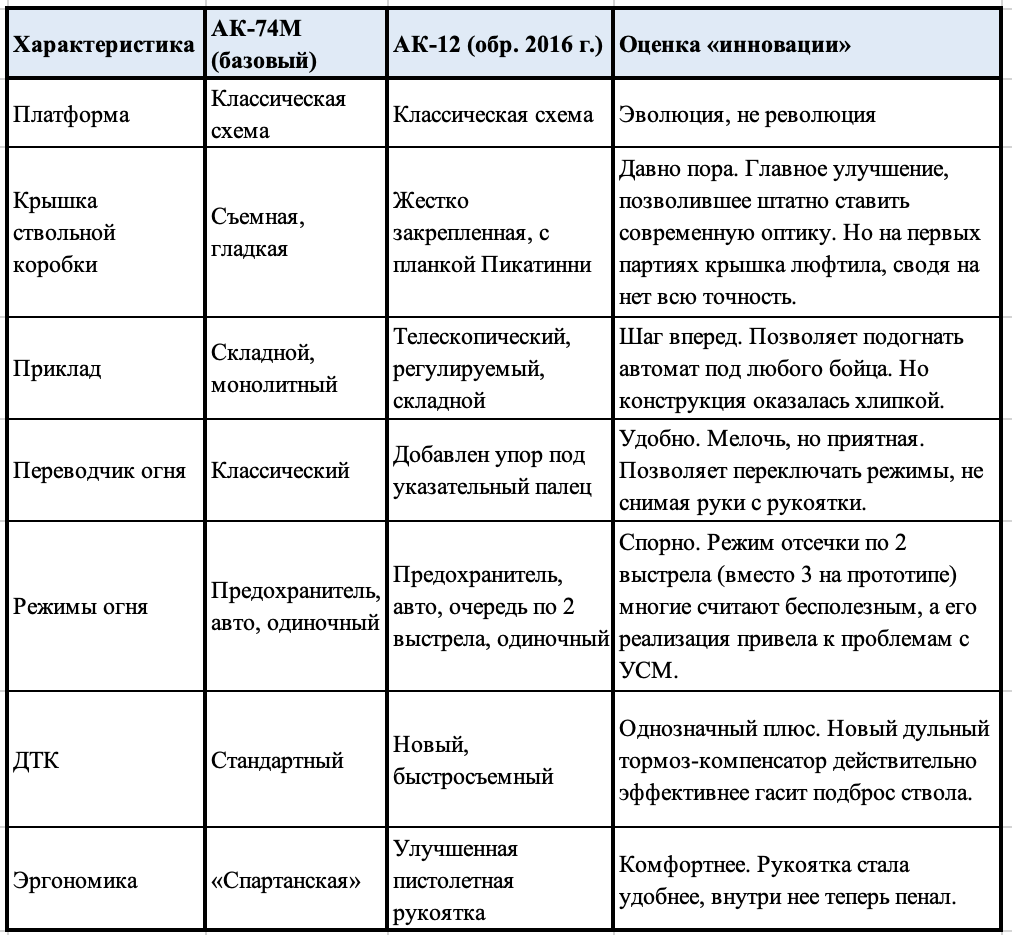 | Характеристика | АК-74М (базовый) | АК-12 (обр. 2016 г.) | Оценка «инновации» |
|---|---|---|---|
| Платформа | Классическая схема | Классическая схема | Эволюция, не революция |
| Крышка ствольной коробки | Съемная, гладкая | Жестко закрепленная, с планкой Пикатинни | Давно пора. Главное улучшение, позволившее штатно ставить современную оптику. Но на первых партиях крышка люфтила, сводя на нет всю точность. |
| Приклад | Складной, монолитный | Телескопический, регулируемый, складной | Шаг вперед. Позволяет подогнать автомат под любого бойца. Но конструкция оказалась хлипкой. |
| Переводчик огня | Классический | Добавлен упор под указательный палец | Удобно. Мелочь, но приятная. Позволяет переключать режимы, не снимая руки с рукоятки. |
| Режимы огня | Предохранитель, авто, одиночный | Предохранитель, авто, очередь по 2 выстрела, одиночный | Спорно. Режим отсечки по 2 выстрела (вместо 3 на прототипе) многие считают бесполезным, а его реализация привела к проблемам с УСМ. |
| ДТК | Стандартный | Новый, быстросъемный | Однозначный плюс. Новый дульный тормоз-компенсатор действительно эффективнее гасит подброс ствола. |
| Эргономика | «Спартанская» | Улучшенная пистолетная рукоятка | Комфортнее. Рукоятка стала удобнее, внутри нее теперь пенал. |